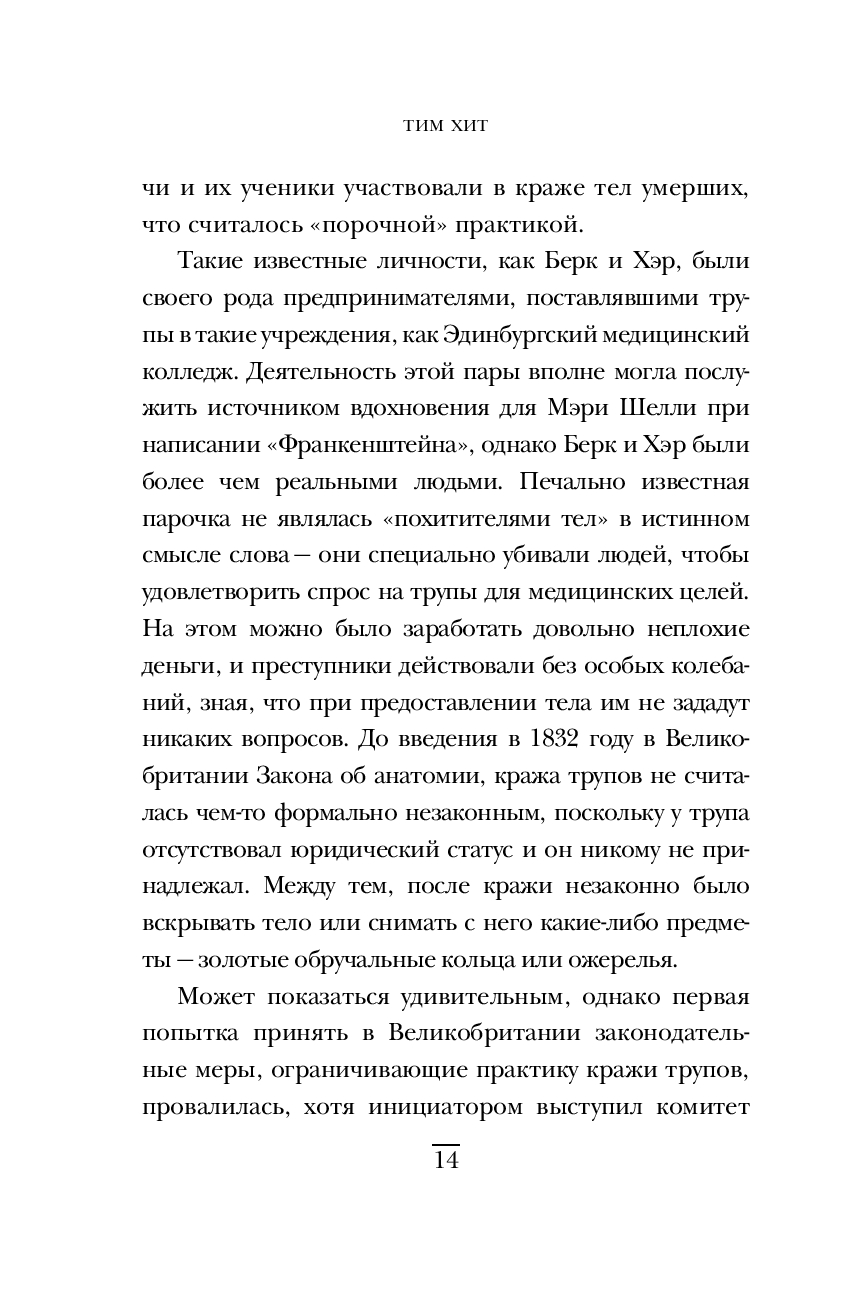 ТИМ ХИТ

чи и их ученики участвовали в краже тел умерших, что считалось «порочной» практикой.

Такие известные личности, как Берк и Хэр, были своего рода предпринимателями, поставлявшими трупы в такие учреждения, как Эдинбургский медицинский колледж. Деятельность этой пары вполне могла послужить источником вдохновения для Мэри Шелли при написании «Франкенштейна», однако Берк и Хэр были более чем реальными людьми. Печально известная парочка не являлась «похитителями тел» в истинном смысле слова — они специально убивали людей, чтобы удовлетворить спрос на трупы для медицинских целей. На этом можно было заработать довольно неплохие деньги, и преступники действовали без особых колебаний, зная, что при предоставлении тела им не зададут никаких вопросов. До введения в 1832 году в Великобритании Закона об анатомии, кража трупов не считалась чем-то формально незаконным, поскольку у трупа отсутствовал юридический статус и он никому не принадлежал. Между тем, после кражи незаконно было вскрывать тело или снимать с него какие-либо предметы — золотые обручальные кольца или ожерелья.

Может показаться удивительным, однако первая попытка принять в Великобритании законодательные меры, ограничивающие практику кражи трупов, провалилась, хотя инициатором выступил комитет

14